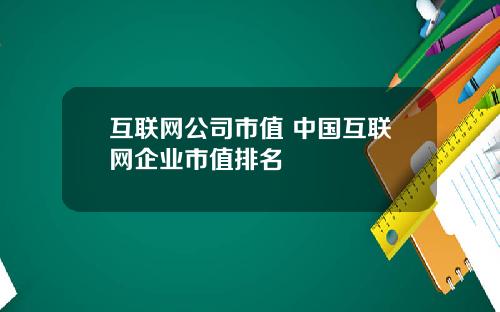 互联网公司市值 中国互联网企业市值排名